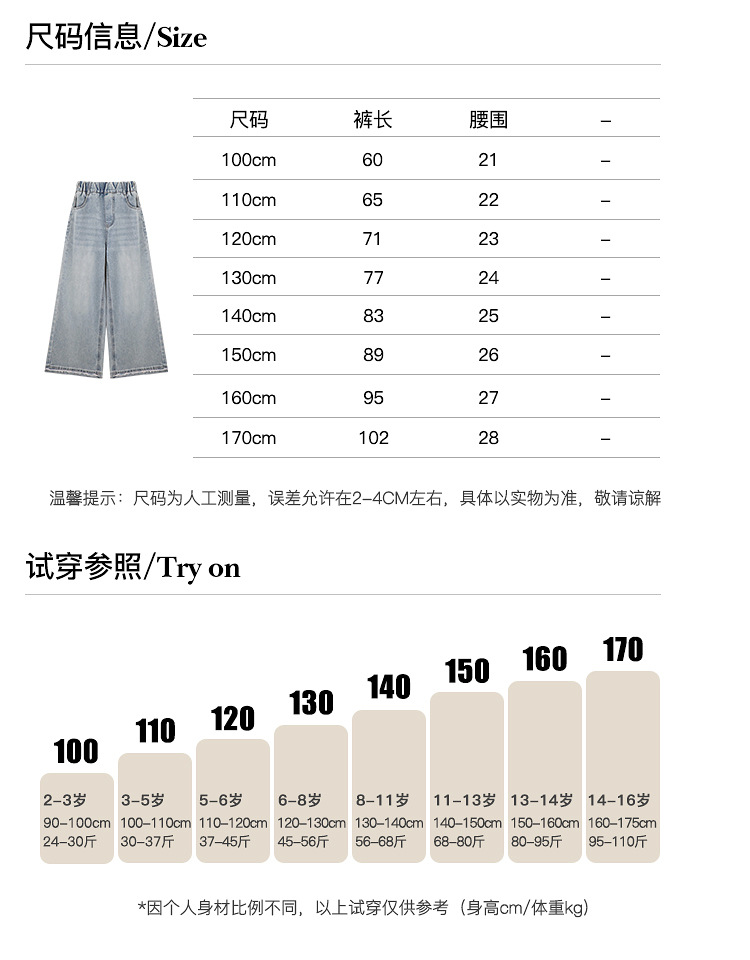 尺码信息/Size

| 尺码 | 裤长 | 腰围 | – |
|---|---|---|---|
| 100cm | 60 | 21 | – |
| 110cm | 65 | 22 | – |
| 120cm | 71 | 23 | – |
| 130cm | 77 | 24 | – |
| 140cm | 83 | 25 | – |
| 150cm | 89 | 26 | – |
| 160cm | 95 | 27 | – |
| 170cm | 102 | 28 | – |

温馨提示：尺码为人工测量，误差允许在2-4CM左右，具体以实物为准，敬请谅解

试穿参照/Try on

100
2-3岁
90-100cm
24-30斤

110
3-5岁
100-110cm
30-37斤

120
5-6岁
110-120cm
37-45斤

130
6-8岁
120-130cm
45-56斤

140
8-11岁
130-140cm
56-68斤

150
11-13岁
140-150cm
68-80斤

160
13-14岁
150-160cm
80-95斤

170
14-16岁
160-175cm
95-110斤

*因个人身材比例不同，以上试穿仅供参考（身高cm/体重kg）